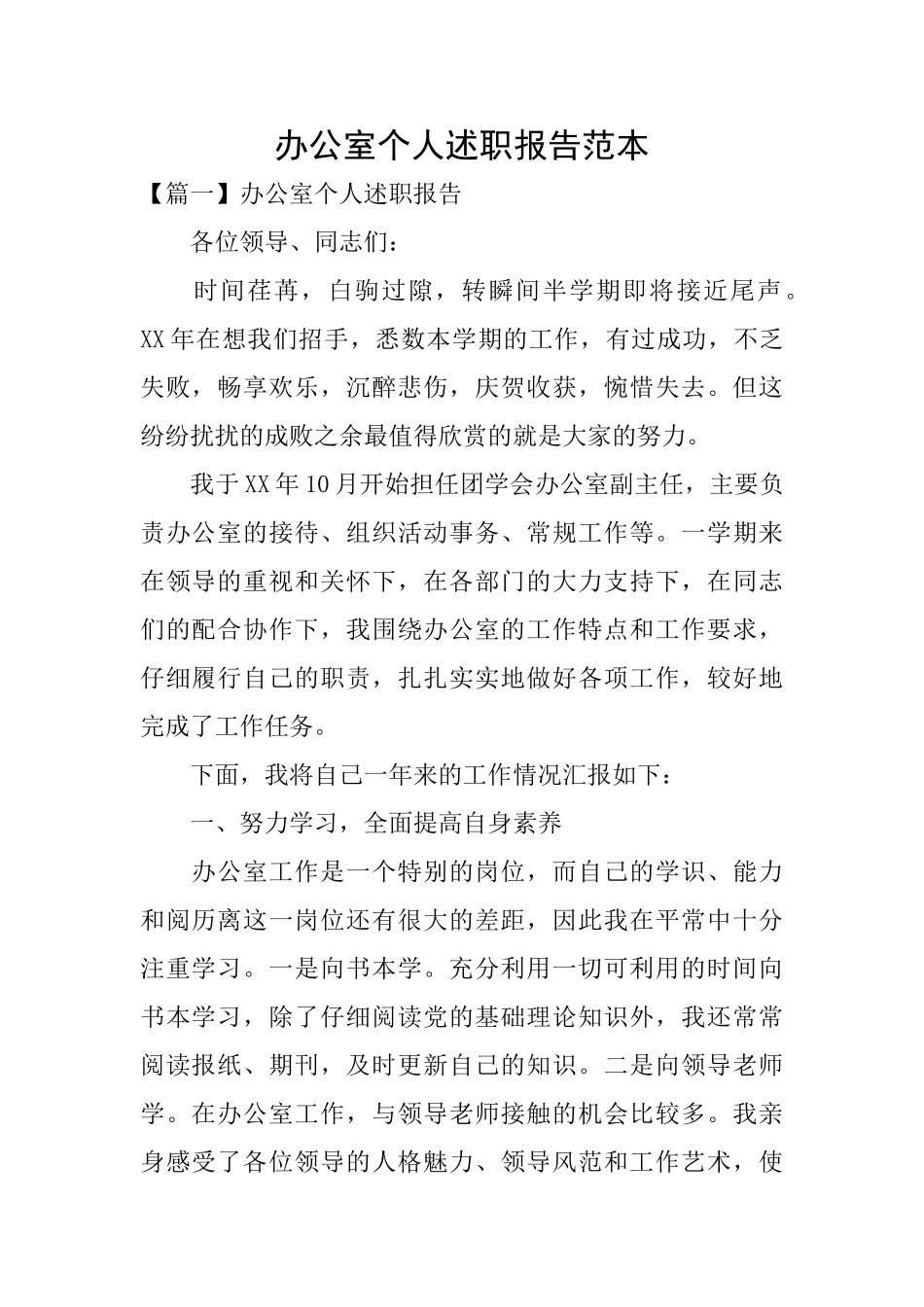 办公室个人述职报告范本

【篇一】办公室个人述职报告

各位领导、同志们：

时间荏苒，白驹过隙，转瞬间半学期即将接近尾声。XX年在想我们招手，悉数本学期的工作，有过成功，不乏失败，畅享欢乐，沉醉悲伤，庆贺收获，惋惜失去。但这纷纷扰扰的成败之余最值得欣赏的就是大家的努力。

我于XX年10月开始担任团学会办公室副主任，主要负责办公室的接待、组织活动事务、常规工作等。一学期来在领导的重视和关怀下，在各部门的大力支持下，在同志们的配合协作下，我围绕办公室的工作特点和工作要求，仔细履行自己的职责，扎扎实实地做好各项工作，较好地完成了工作任务。

下面，我将自己一年来的工作情况汇报如下：

一、努力学习，全面提高自身素养

办公室工作是一个特别的岗位，而自己的学识、能力和阅历离这一岗位还有很大的差距，因此我在平常中十分注重学习。一是向书本学。充分利用一切可利用的时间向书本学习，除了仔细阅读党的基础理论知识外，我还常常阅读报纸、期刊，及时更新自己的知识。二是向领导老师学。在办公室工作，与领导老师接触的机会比较多。我亲身感受了各位领导的人格魅力、领导风范和工作艺术，使